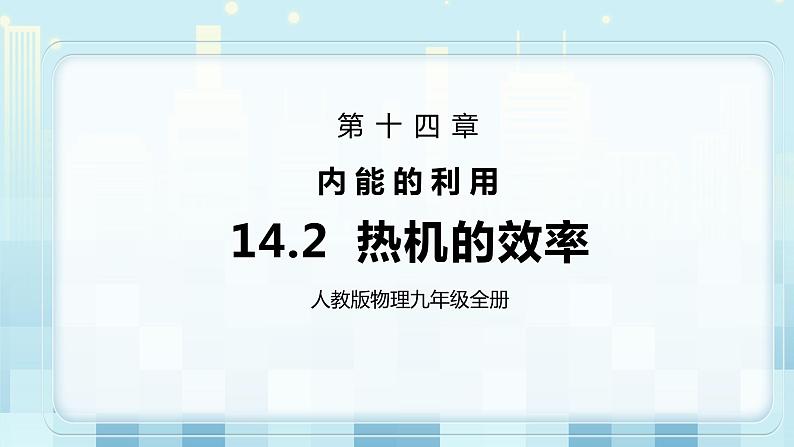 第十四章

内能的利用

14.2 热机的效率

人教版物理九年级全册